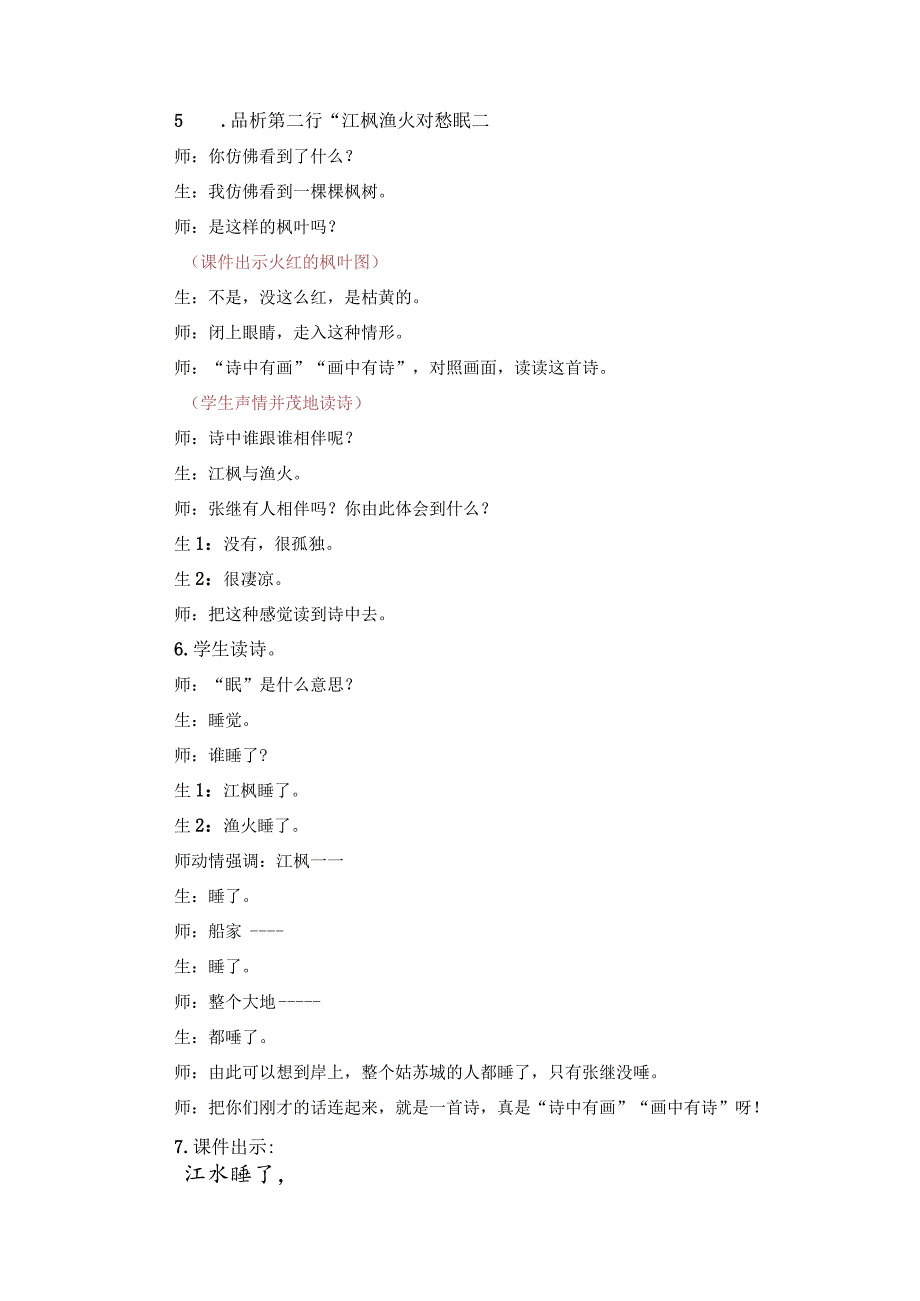 5　.品析第二行“江枫渔火对愁眠二

师：你仿佛看到了什么？

生：我仿佛看到一棵棵枫树。

师：是这样的枫叶吗？

（课件出示火红的枫叶图）

生：不是，没这么红，是枯黄的。

师：闭上眼睛，走入这种情形。

师：“诗中有画”“画中有诗”，对照画面，读读这首诗。

（学生声情并茂地读诗）

师：诗中谁跟谁相伴呢？

生：江枫与渔火。

师：张继有人相伴吗？你由此体会到什么？

生1：没有，很孤独。

生2：很凄凉。

师：把这种感觉读到诗中去。

6.学生读诗。

师：“眠”是什么意思？

生：睡觉。

师：谁睡了？

生1：江枫睡了。

生2：渔火睡了。

师动情强调：江枫一一

生：睡了。

师：船家 ----

生：睡了。

师：整个大地-----

生：都睡了。

师：由此可以想到岸上，整个姑苏城的人都睡了，只有张继没睡。

师：把你们刚才的话连起来，就是一首诗，真是“诗中有画”“画中有诗”呀！

7.课件出示:

江水睡了，